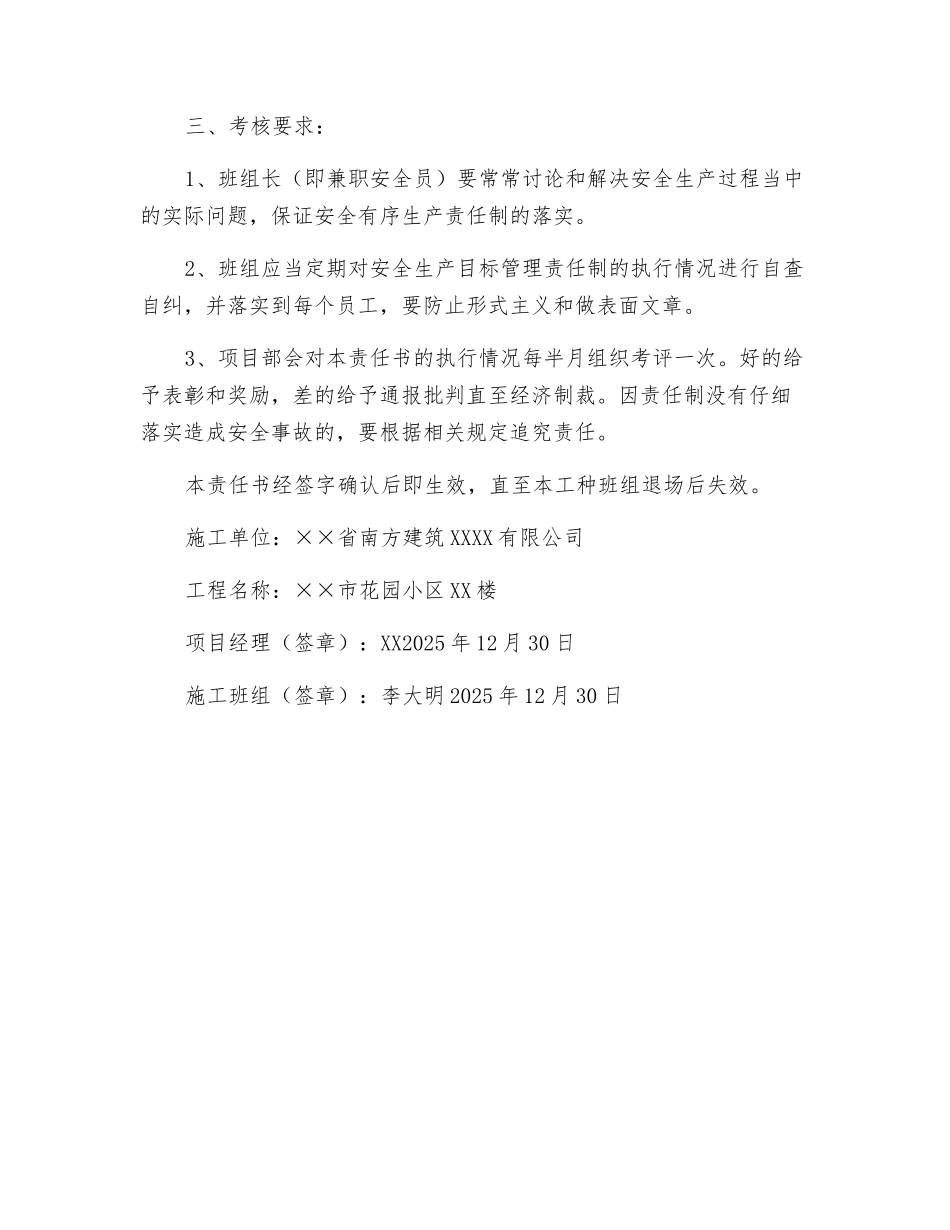 三、考核要求：

1、班组长（即兼职安全员）要常常讨论和解决安全生产过程当中的实际问题，保证安全有序生产责任制的落实。

2、班组应当定期对安全生产目标管理责任制的执行情况进行自查自纠，并落实到每个员工，要防止形式主义和做表面文章。

3、项目部会对本责任书的执行情况每半月组织考评一次。好的给予表彰和奖励，差的给予通报批判直至经济制裁。因责任制没有仔细落实造成安全事故的，要根据相关规定追究责任。

本责任书经签字确认后即生效，直至本工种班组退场后失效。

施工单位：××省南方建筑XXXX有限公司

工程名称：××市花园小区XX楼

项目经理（签章）：XX2025年12月30日

施工班组（签章）：李大明2025年12月30日